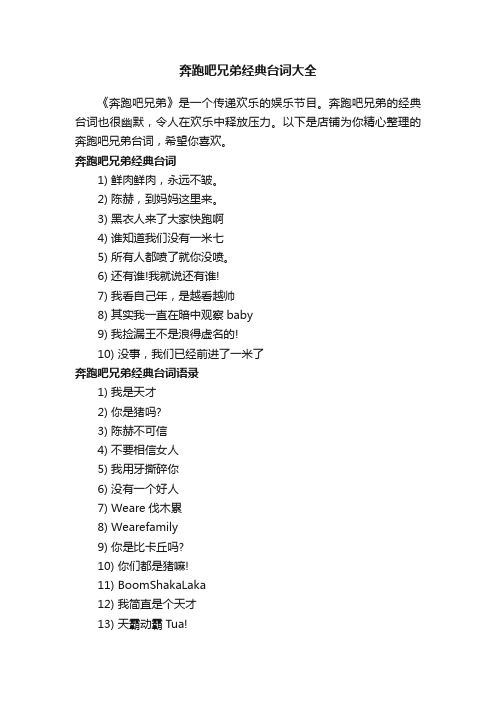 奔跑吧兄弟经典台词大全

《奔跑吧兄弟》是一个传递欢乐的娱乐节目。奔跑吧兄弟的经典台词也很幽默，令人在欢乐中释放压力。以下是店铺为你精心整理的奔跑吧兄弟台词，希望你喜欢。

奔跑吧兄弟经典台词

1) 鲜肉鲜肉，永远不皱。

2) 陈赫，到妈妈这里来。

3) 黑衣人来了大家快跑啊

4) 谁知道我们没有一米七

5) 所有人都喷了就你没喷。

6) 还有谁!我就说还有谁!

7) 我看自己年，是越看越帅

8) 其实我一直在暗中观察 baby

9) 我捡漏王不是浪得虚名的!

10) 没事，我们已经前进了一米了

奔跑吧兄弟经典台词语录

1) 我是天才

2) 你是猪吗?

3) 陈赫不可信

4) 不要相信女人

5) 我用牙撕碎你

6) 没有一个好人

7) Weare 伐木累

8) Wearefamily

9) 你是比卡丘吗?

10) 你们都是猪嘛!

11) BoomShakaLaka

12) 我简直是个天才

13) 天霸动霸 Tua!